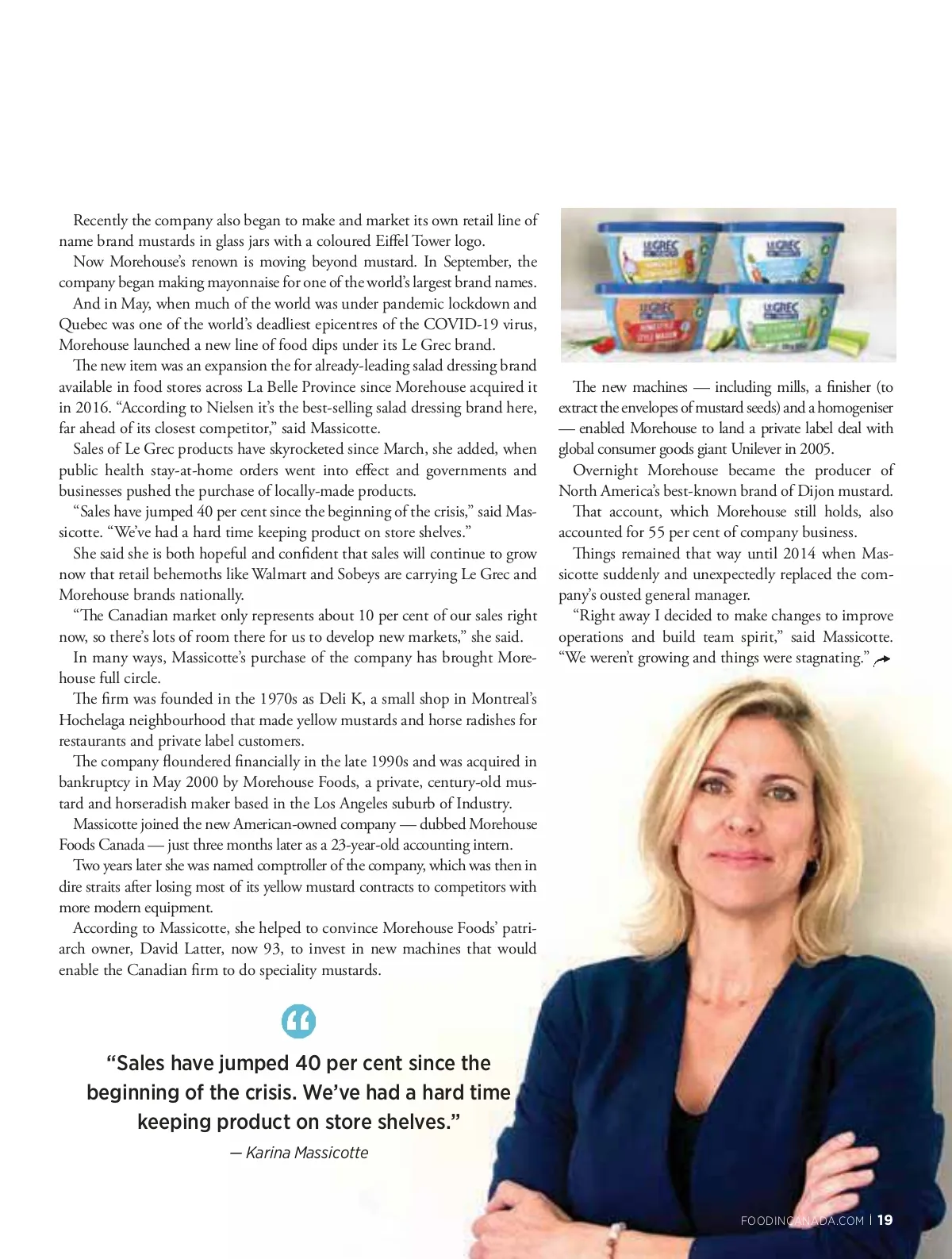 Recently the company also began to make and market its own retail line of name brand mustards in glass jars with a coloured Eiffel Tower logo.

Now Morehouse's renown is moving beyond mustard. In September, the company began making mayonnaise for one of the world's largest brand names.

And in May, when much of the world was under pandemic lockdown and Quebec was one of the world's deadliest epicentres of the COVID-19 virus, Morehouse launched a new line of food dips under its Le Grec brand.

The new item was an expansion the for already-leading salad dressing brand available in food stores across La Belle Province since Morehouse acquired it in 2016. "According to Nielsen it's the best-selling salad dressing brand here, far ahead of its closest competitor," said Massicotte.

Sales of Le Grec products have skyrocketed since March, she added, when public health stay-at-home orders went into effect and governments and businesses pushed the purchase of locally-made products.

"Sales have jumped 40 per cent since the beginning of the crisis," said Massicotte. "We've had a hard time keeping product on store shelves."

She said she is both hopeful and confident that sales will continue to grow now that retail behemoths like Walmart and Sobeys are carrying Le Grec and Morehouse brands nationally.

"The Canadian market only represents about 10 per cent of our sales right now, so there's lots of room there for us to develop new markets," she said.

In many ways, Massicotte's purchase of the company has brought Morehouse full circle.

The firm was founded in the 1970s as Deli K, a small shop in Montreal's Hochelaga neighbourhood that made yellow mustards and horse radishes for restaurants and private label customers.

The company floundered financially in the late 1990s and was acquired in bankruptcy in May 2000 by Morehouse Foods, a private, century-old mustard and horseradish maker based in the Los Angeles suburb of Industry.

Massicotte joined the new American-owned company — dubbed Morehouse Foods Canada — just three months later as a 23-year-old accounting intern.

Two years later she was named comptroller of the company, which was then in dire straits after losing most of its yellow mustard contracts to competitors with more modern equipment.

According to Massicotte, she helped to convince Morehouse Foods' patriarch owner, David Latter, now 93, to invest in new machines that would enable the Canadian firm to do speciality mustards.

LE GREC LE GREC LE GREC LE GREC

The new machines — including mills, a finisher (to extract the envelopes of mustard seeds) and a homogeniser — enabled Morehouse to land a private label deal with global consumer goods giant Unilever in 2005.

Overnight Morehouse became the producer of North America's best-known brand of Dijon mustard.

That account, which Morehouse still holds, also accounted for 55 per cent of company business.

Things remained that way until 2014 when Massicotte suddenly and unexpectedly replaced the company's ousted general manager.

"Right away I decided to make changes to improve operations and build team spirit," said Massicotte. "We weren't growing and things were stagnating."

"Sales have jumped 40 per cent since the beginning of the crisis. We've had a hard time keeping product on store shelves."

— Karina Massicotte

FOODINCANADA.COM | 19